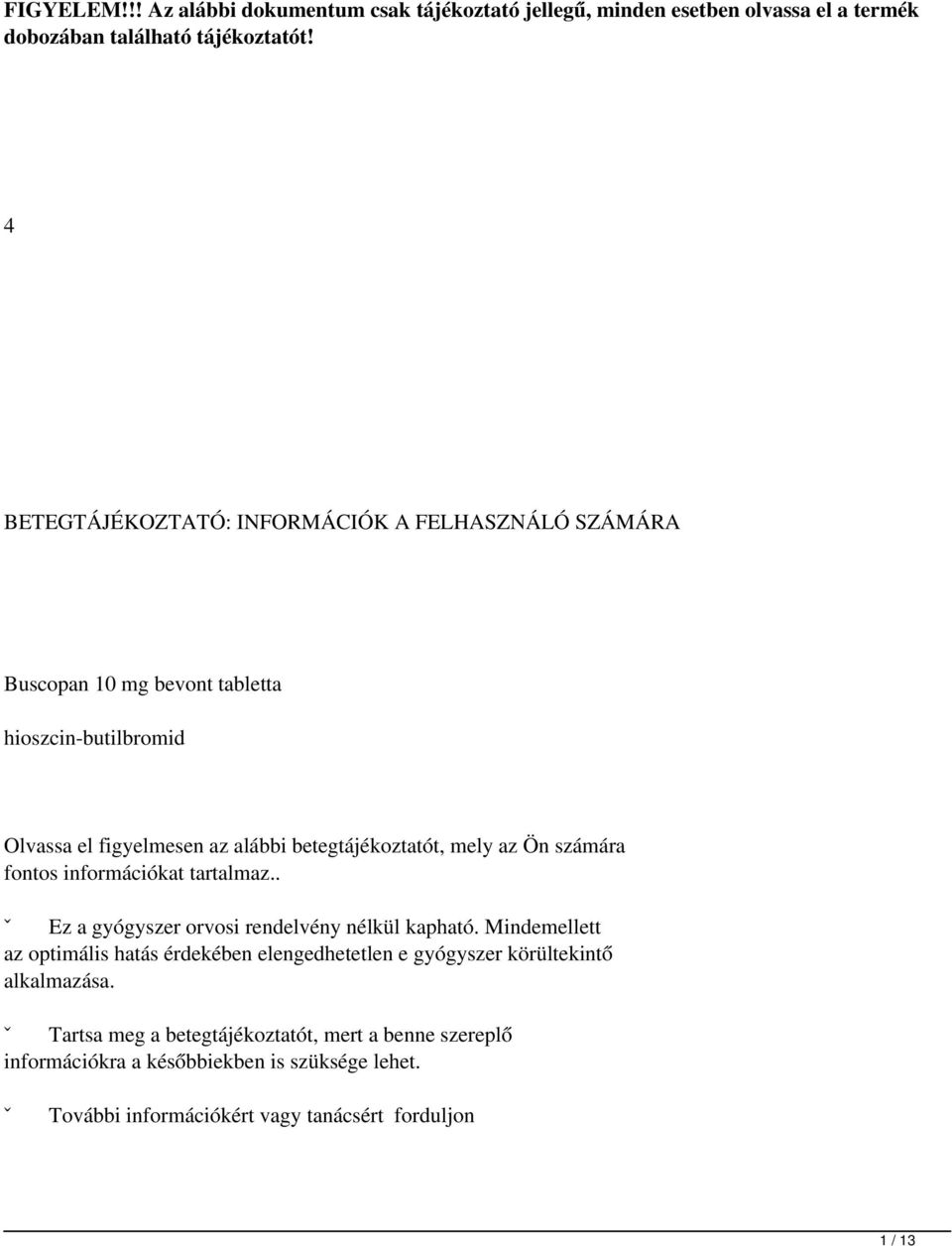 FIGYELEM!!! Az alábbi dokumentum csak tájékoztató jellegű, minden esetben olvassa el a termék dobozában található tájékoztatót!

4

BETEGTÁJÉKOZTATÓ: INFORMÁCIÓK A FELHASZNÁLÓ SZÁMÁRA

Buscopan 10 mg bevont tabletta

hioszcin-butilbromid

Olvassa el figyelmesen az alábbi betegtájékoztatót, mely az Ön számára fontos információkat tartalmaz..

ˇ Ez a gyógyszer orvosi rendelvény nélkül kapható. Mindemellett az optimális hatás érdekében elengedhetetlen e gyógyszer körültekintő alkalmazása.

ˇ Tartsa meg a betegtájékoztatót, mert a benne szereplő információkra a későbbiekben is szüksége lehet.

ˇ További információkért vagy tanácsért forduljon

1 / 13